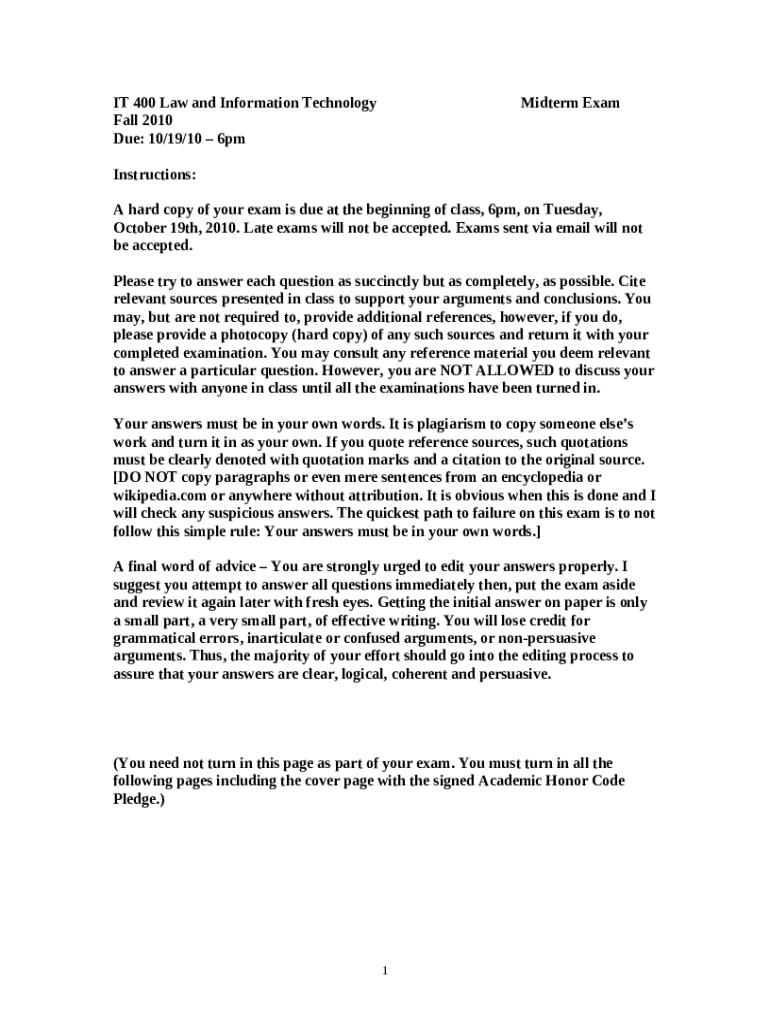 IT 400 Law and Information Technology Midterm Exam
Fall 2010
Due: 10/19/10 – 6pm

Instructions:

A hard copy of your exam is due at the beginning of class, 6pm, on Tuesday, October 19th, 2010. Late exams will not be accepted. Exams sent via email will not be accepted.

Please try to answer each question as succinctly but as completely, as possible. Cite relevant sources presented in class to support your arguments and conclusions. You may, but are not required to, provide additional references, however, if you do, please provide a photocopy (hard copy) of any such sources and return it with your completed examination. You may consult any reference material you deem relevant to answer a particular question. However, you are NOT ALLOWED to discuss your answers with anyone in class until all the examinations have been turned in.

Your answers must be in your own words. It is plagiarism to copy someone else's work and turn it in as your own. If you quote reference sources, such quotations must be clearly denoted with quotation marks and a citation to the original source. [DO NOT copy paragraphs or even mere sentences from an encyclopedia or wikipedia.com or anywhere without attribution. It is obvious when this is done and I will check any suspicious answers. The quickest path to failure on this exam is to not follow this simple rule: Your answers must be in your own words.]

A final word of advice – You are strongly urged to edit your answers properly. I suggest you attempt to answer all questions immediately then, put the exam aside and review it again later with fresh eyes. Getting the initial answer on paper is only a small part, a very small part, of effective writing. You will lose credit for grammatical errors, inarticulate or confused arguments, or non-persuasive arguments. Thus, the majority of your effort should go into the editing process to assure that your answers are clear, logical, coherent and persuasive.

(You need not turn in this page as part of your exam. You must turn in all the following pages including the cover page with the signed Academic Honor Code Pledge.)

1